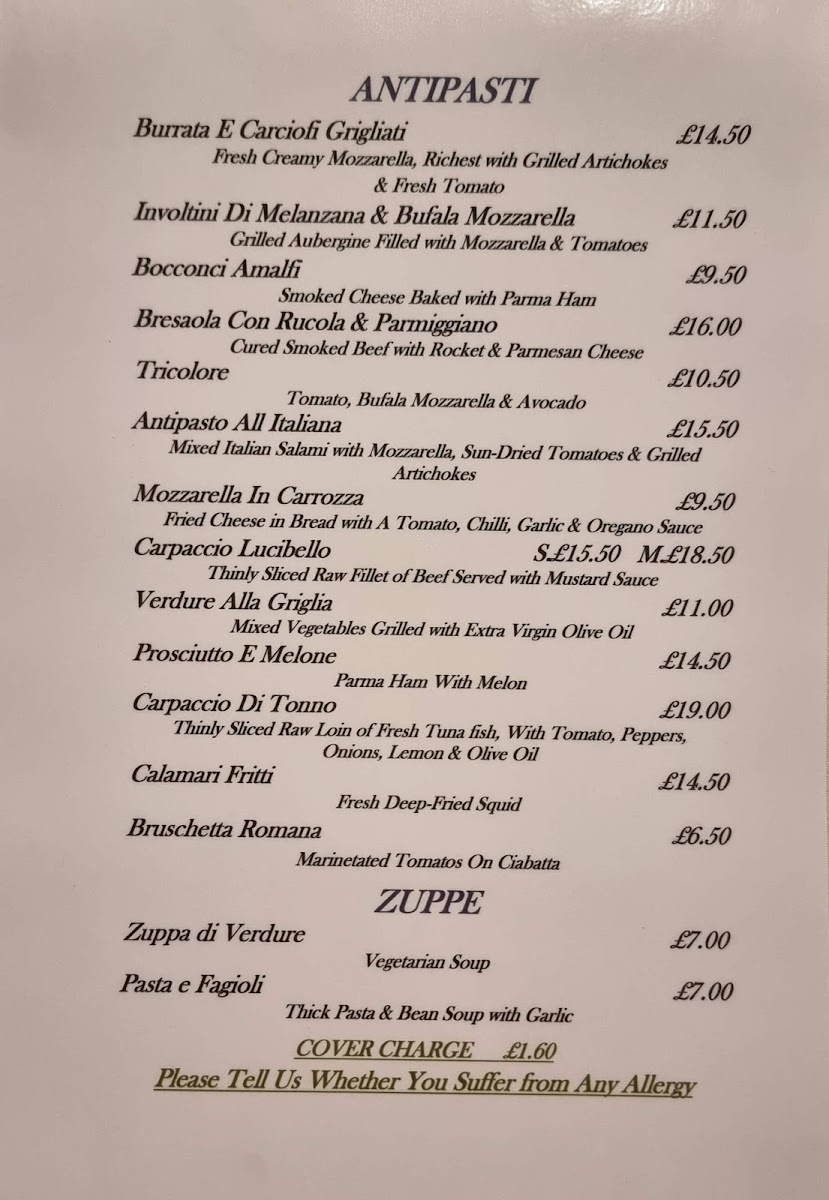 ANTIPASTI

Burrata E Carciofi Grigliati £14.50
Fresh Creamy Mozzarella, Richest with Grilled Artichokes & Fresh Tomato

Involtini Di Melanzana & Bufala Mozzarella £11.50
Grilled Aubergine Filled with Mozzarella & Tomatoes

Bocconci Amalfi £9.50
Smoked Cheese Baked with Parma Ham

Bresaola Con Rucola & Parmiggiano £16.00
Cured Smoked Beef with Rocket & Parmesan Cheese

Tricolore £10.50
Tomato, Bufala Mozzarella & Avocado

Antipasto All Italiana £15.50
Mixed Italian Salami with Mozzarella, Sun-Dried Tomatoes & Grilled Artichokes

Mozzarella In Carrozza £9.50
Fried Cheese in Bread with A Tomato, Chilli, Garlic & Oregano Sauce

Carpaccio Lucibello S.£15.50 M.£18.50
Thinly Sliced Raw Fillet of Beef Served with Mustard Sauce

Verdure Alla Griglia £11.00
Mixed Vegetables Grilled with Extra Virgin Olive Oil

Prosciutto E Melone £14.50
Parma Ham With Melon

Carpaccio Di Tonno £19.00
Thinly Sliced Raw Loin of Fresh Tuna fish, With Tomato, Peppers, Onions, Lemon & Olive Oil

Calamari Fritti £14.50
Fresh Deep-Fried Squid

Bruschetta Romana £6.50
Marinetated Tomatos On Ciabatta

ZUPPE

Zuppa di Verdure £7.00
Vegetarian Soup

Pasta e Fagioli £7.00
Thick Pasta & Bean Soup with Garlic

COVER CHARGE £1.60
Please Tell Us Whether You Suffer from Any Allergy